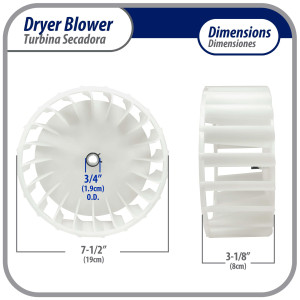 Dryer Blower
Turbina Secadora

Dimensions
Dimensiones

3/4"
(1.9cm)
O.D.

7-1/2"
(19cm)

3-1/8"
(8cm)